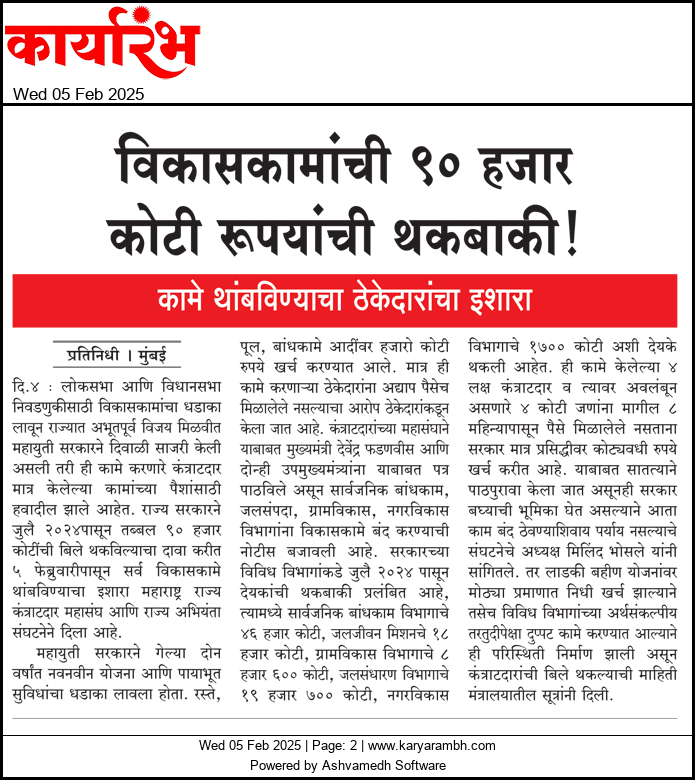 कार्यारंभ

Wed 05 Feb 2025

विकासकामांची ९० हजार कोटी रूपयांची थकबाकी!

कामे थांबविण्याचा ठेकेदारांचा इशारा

प्रतिनिधी । मुंबई

दि.४ : लोकसभा आणि विधानसभा निवडणुकीसाठी विकासकामांचा धडाका लावून राज्यात अभूतपूर्व विजय मिळवीत महायुती सरकारने दिवाळी साजरी केली असली तरी ही कामे करणारे कंत्राटदार मात्र केलेल्या कामांच्या पैशांसाठी हवादील झाले आहेत. राज्य सरकारने जुलै २०२४पासून तब्बल ९० हजार कोटींची बिले थकविल्याचा दावा करीत ५ फेब्रुवारीपासून सर्व विकासकामे थांबविण्याचा इशारा महाराष्ट्र राज्य कंत्राटदार महासंघ आणि राज्य अभियंता संघटनेने दिला आहे.

महायुती सरकारने गेल्या दोन वर्षांत नवनवीन योजना आणि पायाभूत सुविधांचा धडाका लावला होता. रस्ते, पूल, बांधकामे आदींवर हजारो कोटी रुपये खर्च करण्यात आले. मात्र ही कामे करणाऱ्या ठेकेदारांना अद्याप पैसेच मिळालेले नसल्याचा आरोप ठेकेदारांकडून केला जात आहे. कंत्राटदारांच्या महासंघाने याबाबत मुख्यमंत्री देवेंद्र फडणवीस आणि दोन्ही उपमुख्यमंत्र्यांना याबाबत पत्र पाठविले असून सार्वजनिक बांधकाम, जलसंपदा, ग्रामविकास, नगरविकास विभागांना विकासकामे बंद करण्याची नोटीस बजावली आहे. सरकारच्या विविध विभागांकडे जुलै २०२४ पासून देयकांची थकबाकी प्रलंबित आहे, त्यामध्ये सार्वजनिक बांधकाम विभागाचे ४६ हजार कोटी, जलजीवन मिशनचे १८ हजार कोटी, ग्रामविकास विभागाचे ८ हजार ६०० कोटी, जलसंधारण विभागाचे १९ हजार ७०० कोटी, नगरविकास विभागाचे १७०० कोटी अशी देयके थकली आहेत. ही कामे केलेल्या ४ लक्ष कंत्राटदार व त्यावर अवलंबून असणारे ४ कोटी जणांना मागील ८ महिन्यापासून पैसे मिळालेले नसताना सरकार मात्र प्रसिद्धीवर कोट्यवधी रुपये खर्च करीत आहे. याबाबत सातत्याने पाठपुरावा केला जात असूनही सरकार बघ्याची भूमिका घेत असल्याने आता काम बंद ठेवण्याशिवाय पर्याय नसल्याचे संघटनेचे अध्यक्ष मिलिंद भोसले यांनी सांगितले. तर लाडकी बहीण योजनांवर मोठ्या प्रमाणात निधी खर्च झाल्याने तसेच विविध विभागांच्या अर्थसंकल्पीय तरतुदीपेक्षा दुप्पट कामे करण्यात आल्याने ही परिस्थिती निर्माण झाली असून कंत्राटदारांची बिले थकल्याची माहिती मंत्रालयातील सूत्रांनी दिली.

Wed 05 Feb 2025 | Page: 2 | www.karyarambh.com
Powered by Ashvamedh Software